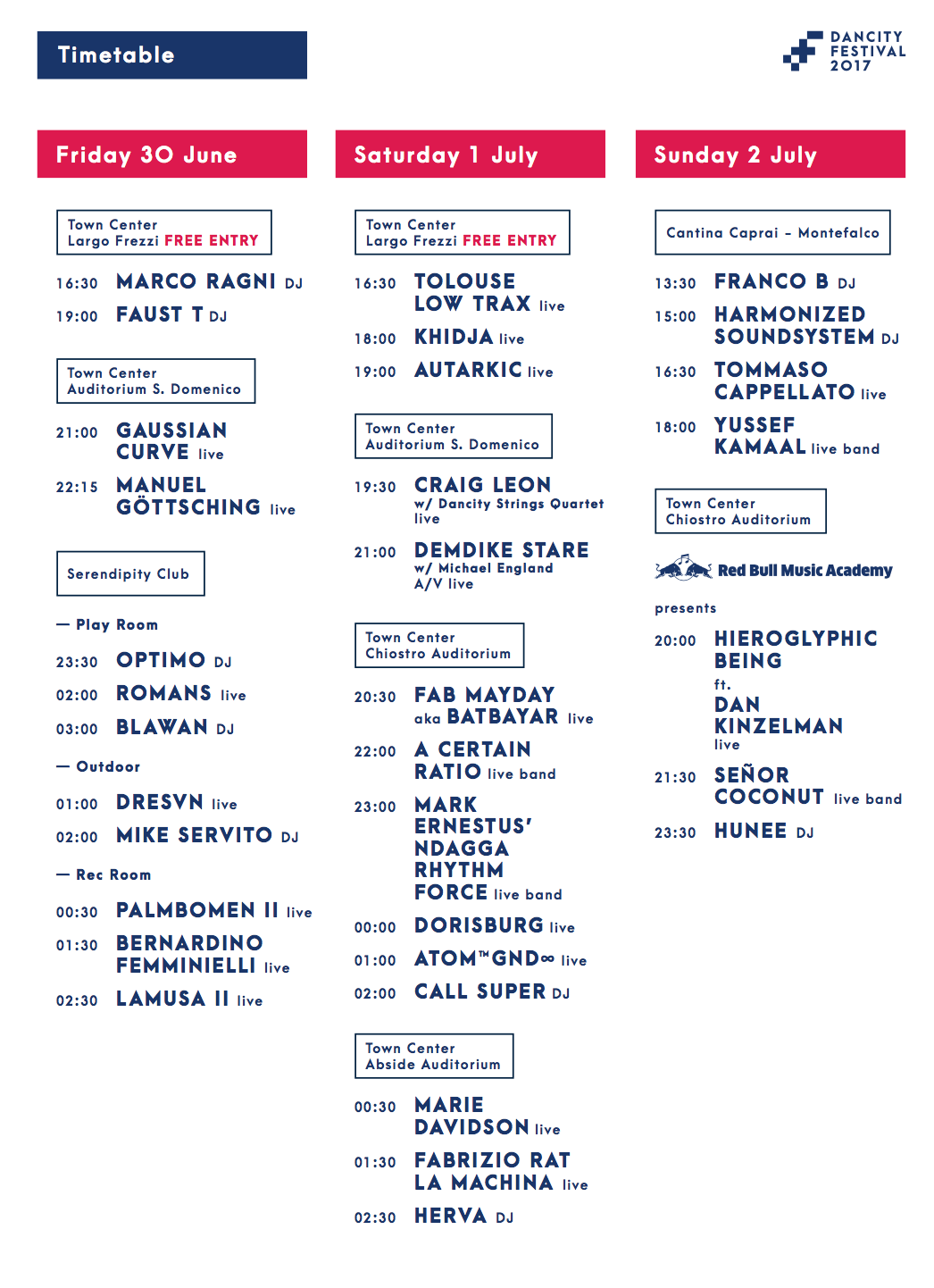 Timetable

DANCITY FESTIVAL 2017

Friday 30 June

Town Center
Largo Frezzi FREE ENTRY

16:30 MARCO RAGNI DJ
19:00 FAUST T DJ

Town Center
Auditorium S. Domenico

21:00 GAUSSIAN CURVE live
22:15 MANUEL GÖTTSCHING live

Serendipity Club

— Play Room
23:30 OPTIMO DJ
02:00 ROMANS live
03:00 BLAWAN DJ

— Outdoor
01:00 DRESVN live
02:00 MIKE SERVITO DJ

— Rec Room
00:30 PALMBOMEN II live
01:30 BERNARDINO FEMMINIELLI live
02:30 LAMUSA II live

Saturday 1 July

Town Center
Largo Frezzi FREE ENTRY

16:30 TOLOUSE LOW TRAX live
18:00 KHIDJA live
19:00 AUTARKIC live

Town Center
Auditorium S. Domenico

19:30 CRAIG LEON w/ Dancity Strings Quartet live
21:00 DEMDIKE STARE w/ Michael England A/V live

Town Center
Chiostro Auditorium

20:30 FAB MAYDAY aka BATBAYAR live
22:00 A CERTAIN RATIO live band
23:00 MARK ERNESTUS' NDAGGA RHYTHM FORCE live band
00:00 DORISBURG live
01:00 ATOM™GND∞ live
02:00 CALL SUPER DJ

Town Center
Abside Auditorium

00:30 MARIE DAVIDSON live
01:30 FABRIZIO RAT LA MACHINA live
02:30 HERVA DJ

Sunday 2 July

Cantina Caprai – Montefalco

13:30 FRANCO B DJ
15:00 HARMONIZED SOUNDSYSTEM DJ
16:30 TOMMASO CAPPELLATO live
18:00 YUSSEF KAMAAL live band

Town Center
Chiostro Auditorium

Red Bull Music Academy
presents

20:00 HIEROGLYPHIC BEING ft. DAN KINZELMAN live
21:30 SEÑOR COCONUT live band
23:30 HUNEE DJ